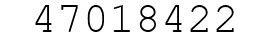 47018422